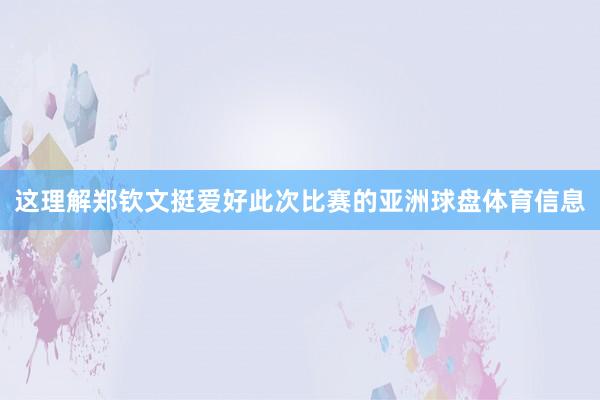 这理解郑钦文挺爱好此次比赛的亚洲球盘体育信息